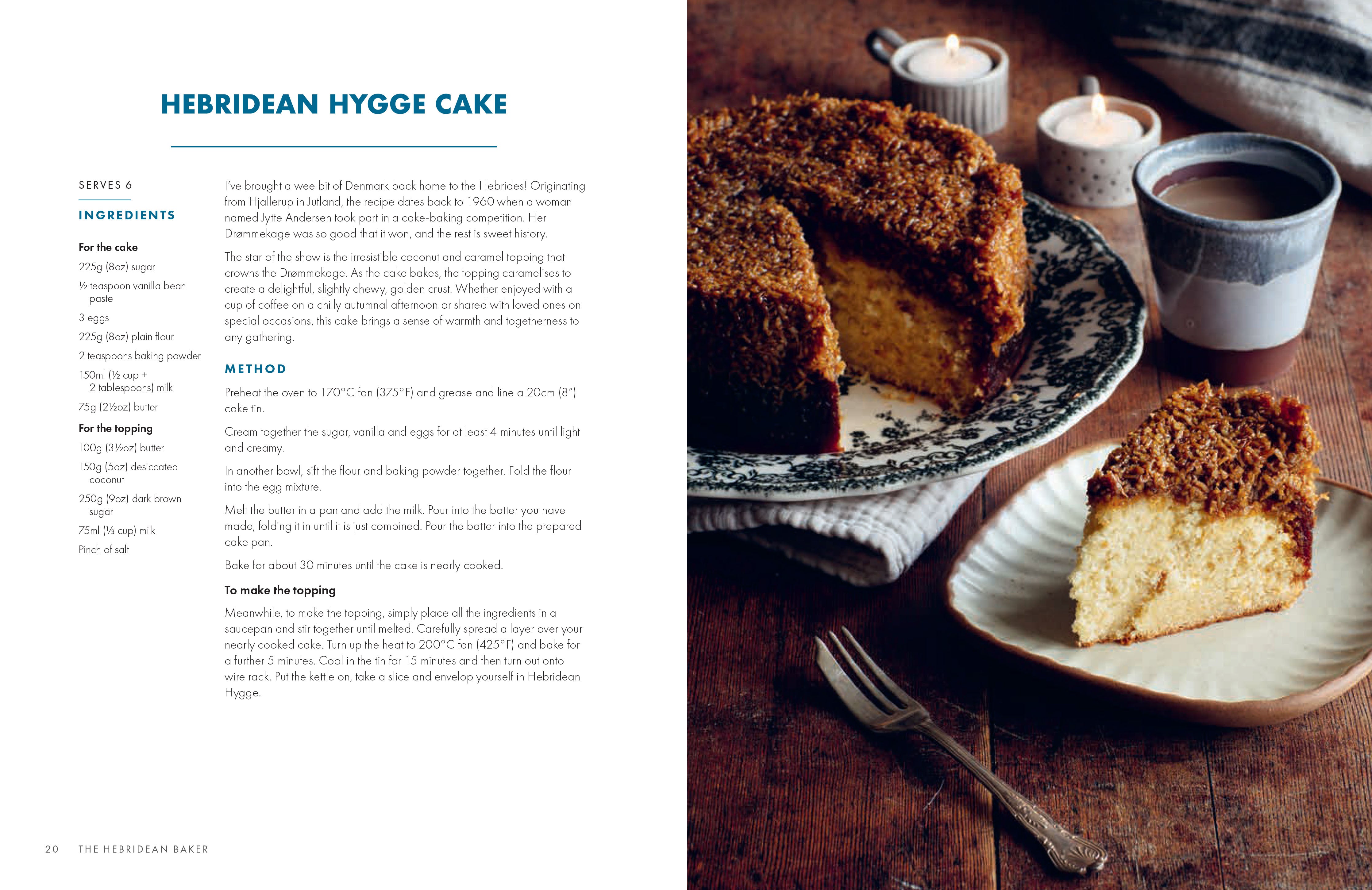 HEBRIDEAN HYGGE CAKE

SERVES 6

INGREDIENTS

For the cake

225g (8oz) sugar

½ teaspoon vanilla bean paste

3 eggs

225g (8oz) plain flour

2 teaspoons baking powder

150ml (½ cup + 2 tablespoons) milk

75g (2½oz) butter

For the topping

100g (3½oz) butter

150g (5oz) desiccated coconut

250g (9oz) dark brown sugar

75ml (⅓ cup) milk

Pinch of salt

I've brought a wee bit of Denmark back home to the Hebrides! Originating from Hjallerup in Jutland, the recipe dates back to 1960 when a woman named Jytte Andersen took part in a cake-baking competition. Her Drømmekage was so good that it won, and the rest is sweet history.

The star of the show is the irresistible coconut and caramel topping that crowns the Drømmekage. As the cake bakes, the topping caramelises to create a delightful, slightly chewy, golden crust. Whether enjoyed with a cup of coffee on a chilly autumnal afternoon or shared with loved ones on special occasions, this cake brings a sense of warmth and togetherness to any gathering.

METHOD

Preheat the oven to 170°C fan (375°F) and grease and line a 20cm (8") cake tin.

Cream together the sugar, vanilla and eggs for at least 4 minutes until light and creamy.

In another bowl, sift the flour and baking powder together. Fold the flour into the egg mixture.

Melt the butter in a pan and add the milk. Pour into the batter you have made, folding it in until it is just combined. Pour the batter into the prepared cake pan.

Bake for about 30 minutes until the cake is nearly cooked.

To make the topping

Meanwhile, to make the topping, simply place all the ingredients in a saucepan and stir together until melted. Carefully spread a layer over your nearly cooked cake. Turn up the heat to 200°C fan (425°F) and bake for a further 5 minutes. Cool in the tin for 15 minutes and then turn out onto wire rack. Put the kettle on, take a slice and envelop yourself in Hebridean Hygge.

20 THE HEBRIDEAN BAKER